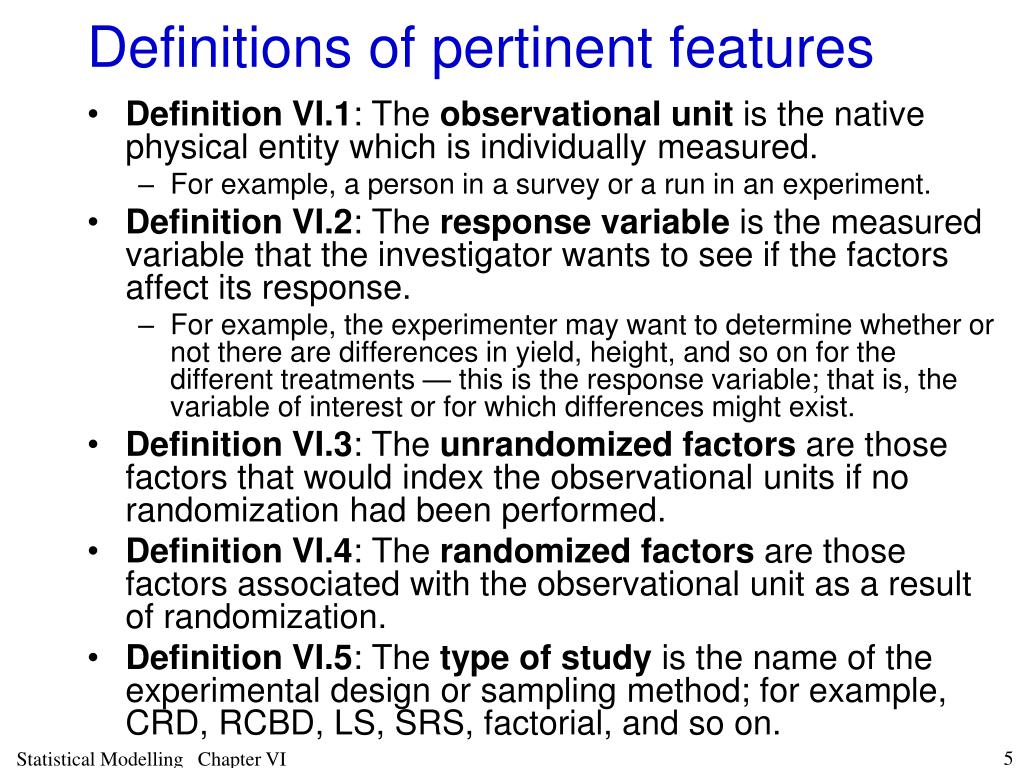 Definitions of pertinent features

• Definition VI.1: The observational unit is the native physical entity which is individually measured.
– For example, a person in a survey or a run in an experiment.

• Definition VI.2: The response variable is the measured variable that the investigator wants to see if the factors affect its response.
– For example, the experimenter may want to determine whether or not there are differences in yield, height, and so on for the different treatments — this is the response variable; that is, the variable of interest or for which differences might exist.

• Definition VI.3: The unrandomized factors are those factors that would index the observational units if no randomization had been performed.

• Definition VI.4: The randomized factors are those factors associated with the observational unit as a result of randomization.

• Definition VI.5: The type of study is the name of the experimental design or sampling method; for example, CRD, RCBD, LS, SRS, factorial, and so on.

Statistical Modelling Chapter VI

5